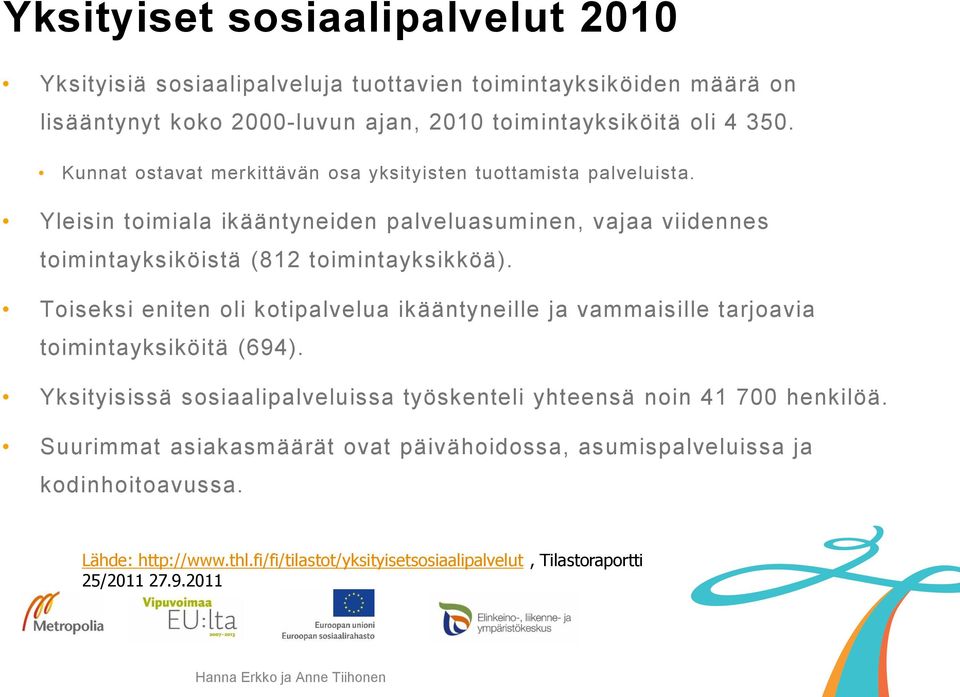 Yksityiset sosiaalipalvelut 2010

• Yksityisiä sosiaalipalveluja tuottavien toimintayksiköiden määrä on lisääntynyt koko 2000-luvun ajan, 2010 toimintayksiköitä oli 4 350.

• Kunnat ostavat merkittävän osa yksityisten tuottamista palveluista.

• Yleisin toimiala ikääntyneiden palveluasuminen, vajaa viidennes toimintayksiköistä (812 toimintayksikköä).

• Toiseksi eniten oli kotipalvelua ikääntyneille ja vammaisille tarjoavia toimintayksiköitä (694).

• Yksityisissä sosiaalipalveluissa työskenteli yhteensä noin 41 700 henkilöä.

• Suurimmat asiakasmäärät ovat päivähoidossa, asumispalveluissa ja kodinhoitoavussa.

Lähde: http://www.thl.fi/fi/tilastot/yksityisetsosiaalipalvelut , Tilastoraportti 25/2011 27.9.2011

Metropolia

Vipuvoimaa EU:lta 2007–2013

Euroopan unioni
Euroopan sosiaalirahasto

Elinkeino-, liikenne- ja ympäristökeskus

Hanna Erkko ja Anne Tiihonen